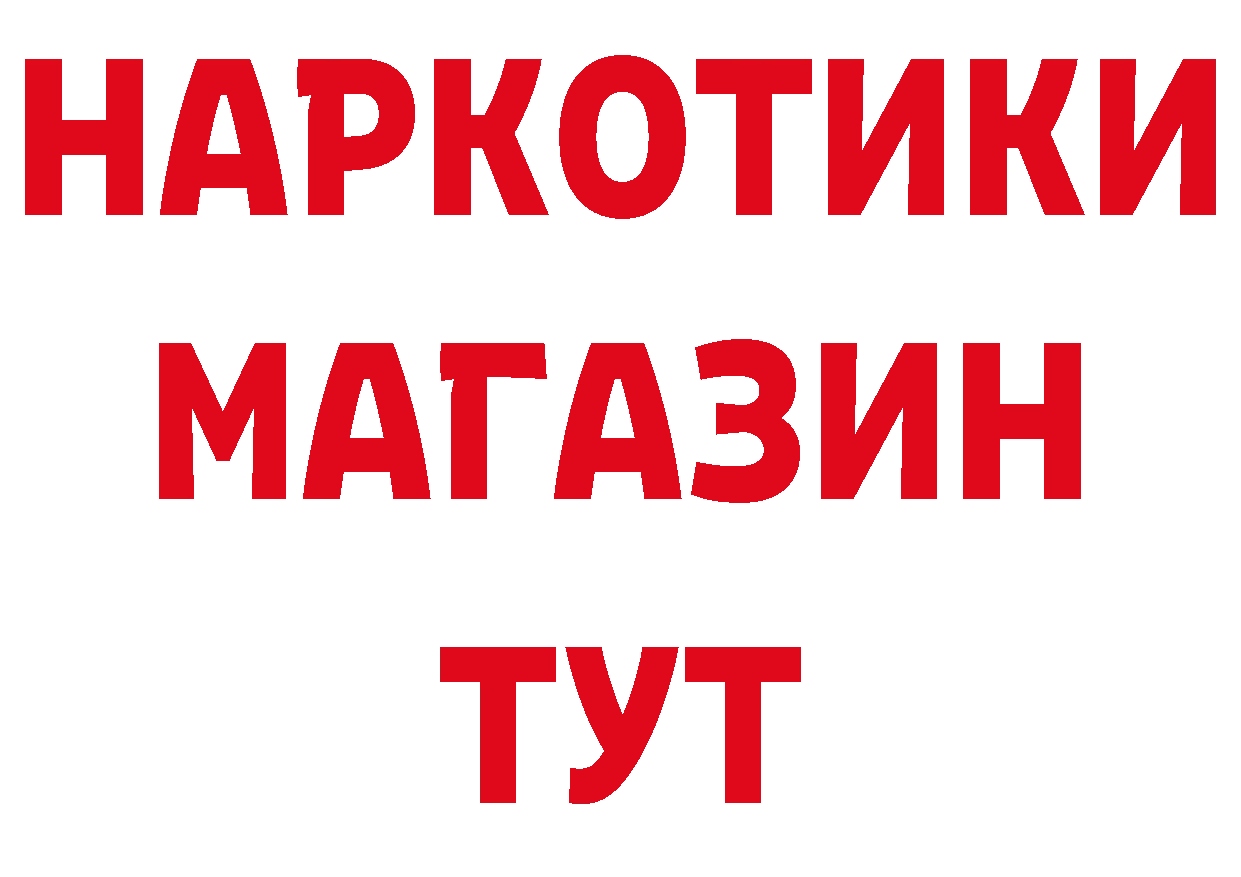 НАРКОТИКИ
МАГАЗИН
ТУТ